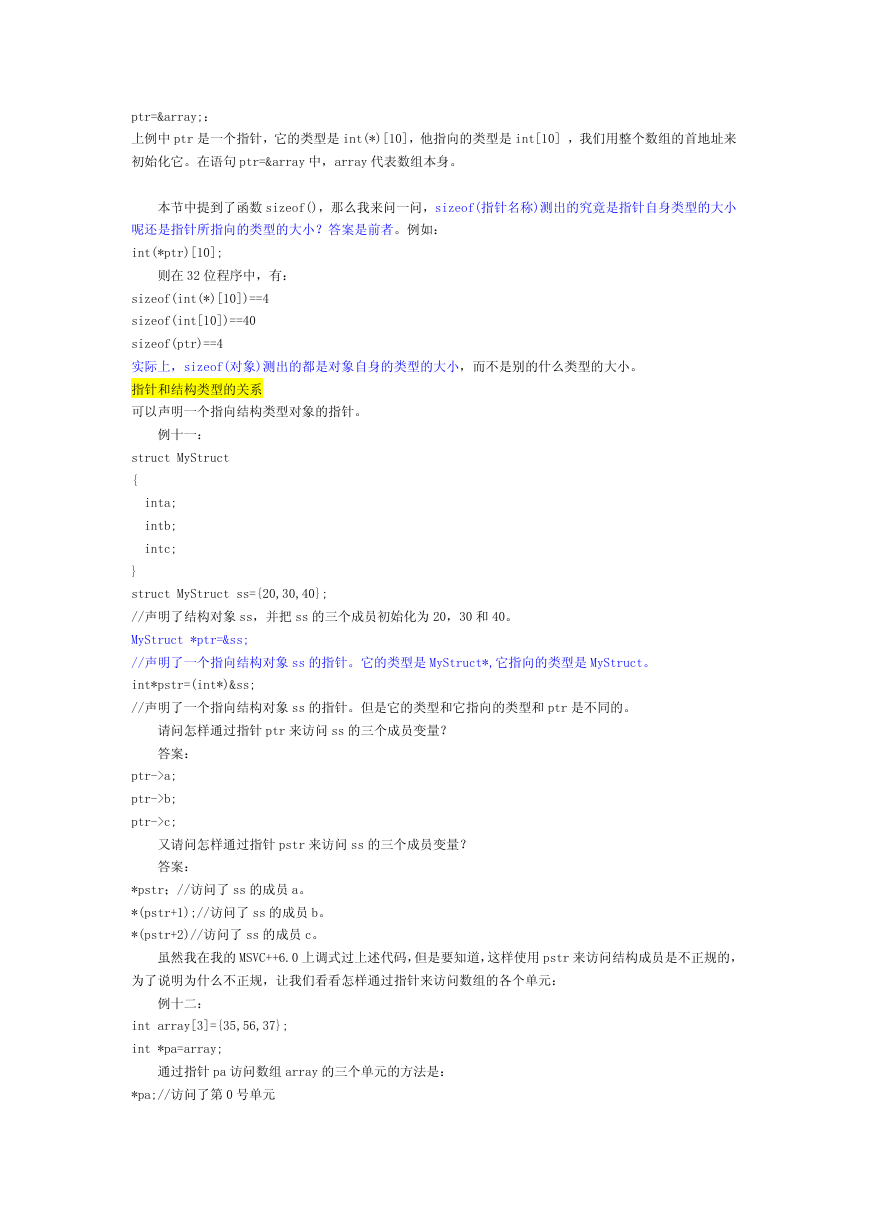 ptr=&array;：
上例中 ptr 是一个指针，它的类型是 int(*)[10]，他指向的类型是 int[10] ，我们用整个数组的首地址来初始化它。在语句 ptr=&array 中，array 代表数组本身。

本节中提到了函数 sizeof()，那么我来问一问，sizeof(指针名称)测出的究竟是指针自身类型的大小呢还是指针所指向的类型的大小？答案是前者。例如：
int(*ptr)[10];
则在 32 位程序中，有：
sizeof(int(*)[10])==4
sizeof(int[10])==40
sizeof(ptr)==4
实际上，sizeof(对象)测出的都是对象自身的类型的大小，而不是别的什么类型的大小。
指针和结构类型的关系
可以声明一个指向结构类型对象的指针。
例十一：
struct MyStruct
{
inta;
intb;
intc;
}
struct MyStruct ss={20,30,40};
//声明了结构对象 ss，并把 ss 的三个成员初始化为 20，30 和 40。
MyStruct *ptr=&ss;
//声明了一个指向结构对象 ss 的指针。它的类型是 MyStruct*,它指向的类型是 MyStruct。
int*pstr=(int*)&ss;
//声明了一个指向结构对象 ss 的指针。但是它的类型和它指向的类型和 ptr 是不同的。
请问怎样通过指针 ptr 来访问 ss 的三个成员变量？
答案：
ptr->a;
ptr->b;
ptr->c;
又请问怎样通过指针 pstr 来访问 ss 的三个成员变量？
答案：
*pstr；//访问了 ss 的成员 a。
*(pstr+1);//访问了 ss 的成员 b。
*(pstr+2)//访问了 ss 的成员 c。
虽然我在我的 MSVC++6.0 上调式过上述代码，但是要知道，这样使用 pstr 来访问结构成员是不正规的，为了说明为什么不正规，让我们看看怎样通过指针来访问数组的各个单元：
例十二：
int array[3]={35,56,37};
int *pa=array;
通过指针 pa 访问数组 array 的三个单元的方法是：
*pa;//访问了第 0 号单元